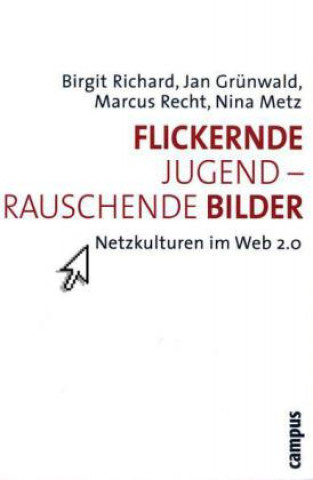 Birgit Richard, Jan Grünwald, Marcus Recht, Nina Metz

FLICKERNDE JUGEND – RAUSCHENDE BILDER

Netzkulturen im Web 2.0

campus